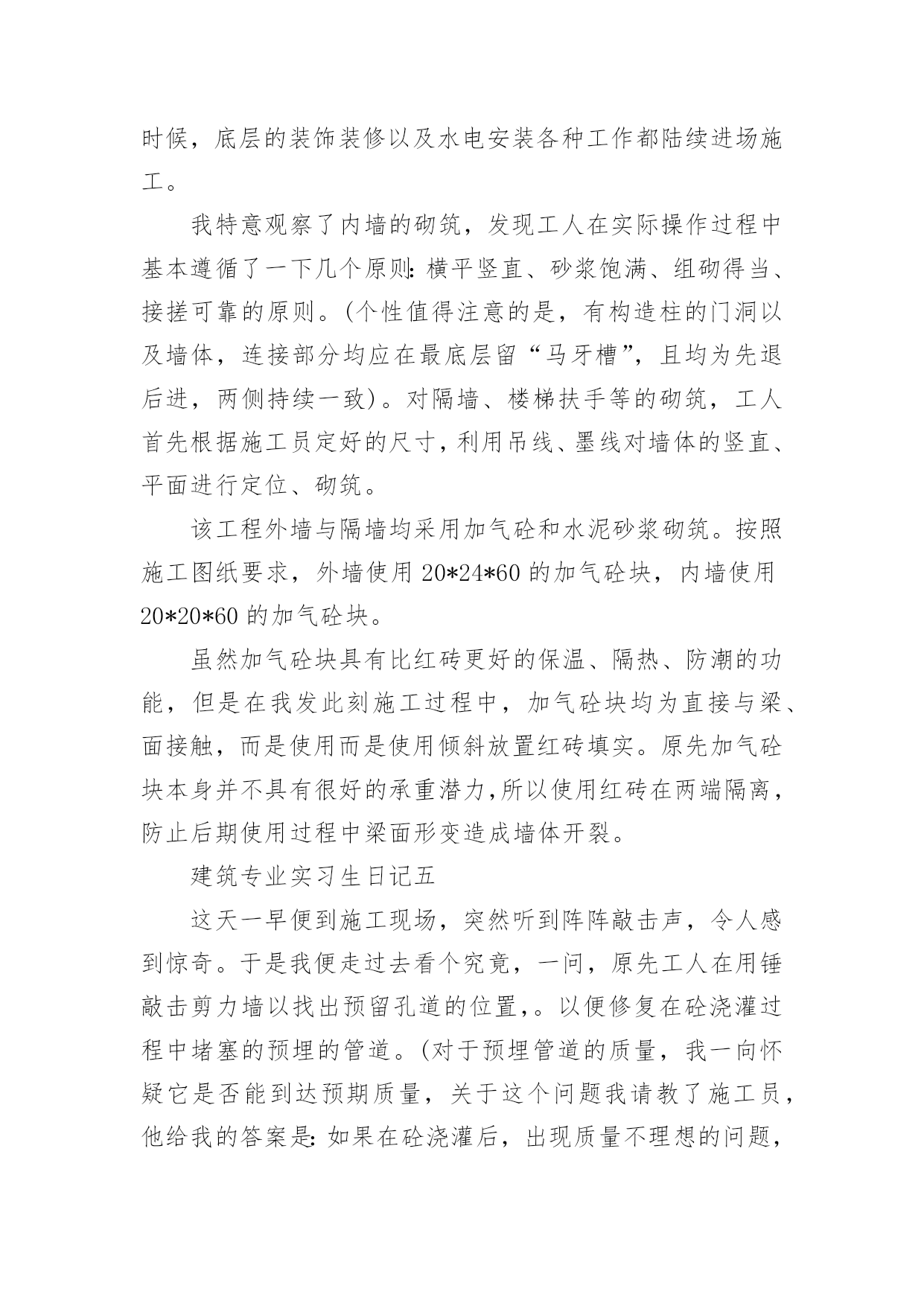 时候，底层的装饰装修以及水电安装各种工作都陆续进场施工。

我特意观察了内墙的砌筑，发现工人在实际操作过程中基本遵循了一下几个原则：横平竖直、砂浆饱满、组砌得当、接搓可靠的原则。(个性值得注意的是，有构造柱的门洞以及墙体，连接部分均应在最底层留“马牙槽”，且均为先退后进，两侧持续一致)。对隔墙、楼梯扶手等的砌筑，工人首先根据施工员定好的尺寸，利用吊线、墨线对墙体的竖直、平面进行定位、砌筑。

该工程外墙与隔墙均采用加气砼和水泥砂浆砌筑。按照施工图纸要求，外墙使用 20*24*60 的加气砼块，内墙使用 20*20*60 的加气砼块。

虽然加气砼块具有比红砖更好的保温、隔热、防潮的功能，但是在我发此刻施工过程中，加气砼块均为直接与梁、面接触，而是使用而是使用倾斜放置红砖填实。原先加气砼块本身并不具有很好的承重潜力，所以使用红砖在两端隔离，防止后期使用过程中梁面形变造成墙体开裂。

建筑专业实习生日记五

这天一早便到施工现场，突然听到阵阵敲击声，令人感到惊奇。于是我便走过去看个究竟，一问，原先工人在用锤敲击剪力墙以找出预留孔道的位置，。以便修复在砼浇灌过程中堵塞的预埋的管道。(对于预埋管道的质量，我一向怀疑它是否能到达预期质量，关于这个问题我请教了施工员，他给我的答案是：如果在砼浇灌后，出现质量不理想的问题，